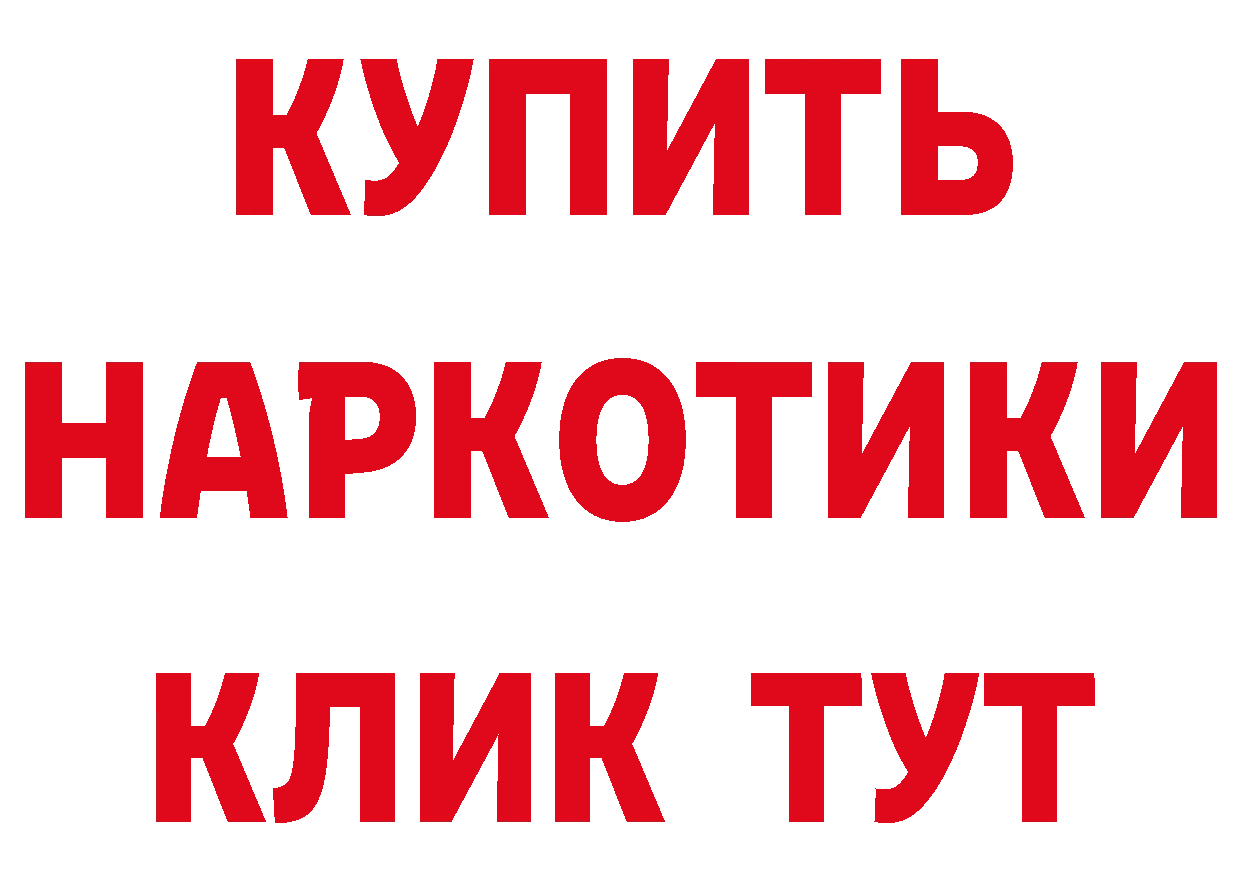 КУПИТЬ
НАРКОТИКИ
КЛИК ТУТ